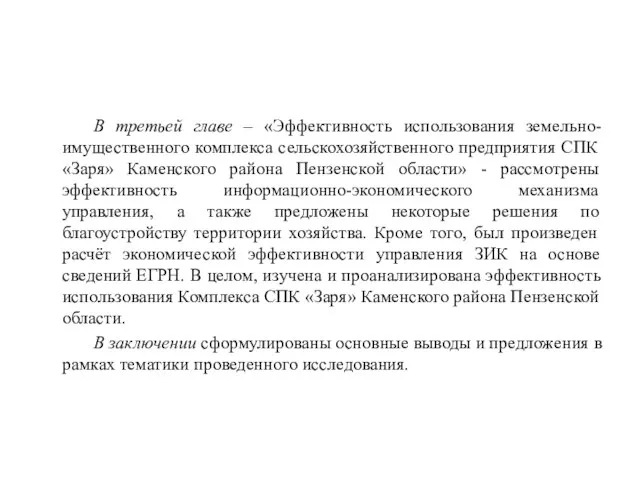 В третьей главе – «Эффективность использования земельно-имущественного комплекса сельскохозяйственного предприятия СПК «Заря» Каменского района Пензенской области» - рассмотрены эффективность информационно-экономического механизма управления, а также предложены некоторые решения по благоустройству территории хозяйства. Кроме того, был произведен расчёт экономической эффективности управления ЗИК на основе сведений ЕГРН. В целом, изучена и проанализирована эффективность использования Комплекса СПК «Заря» Каменского района Пензенской области.

В заключении сформулированы основные выводы и предложения в рамках тематики проведенного исследования.